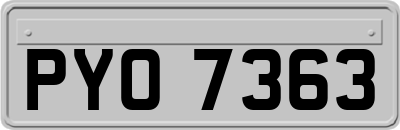 PYO 7363